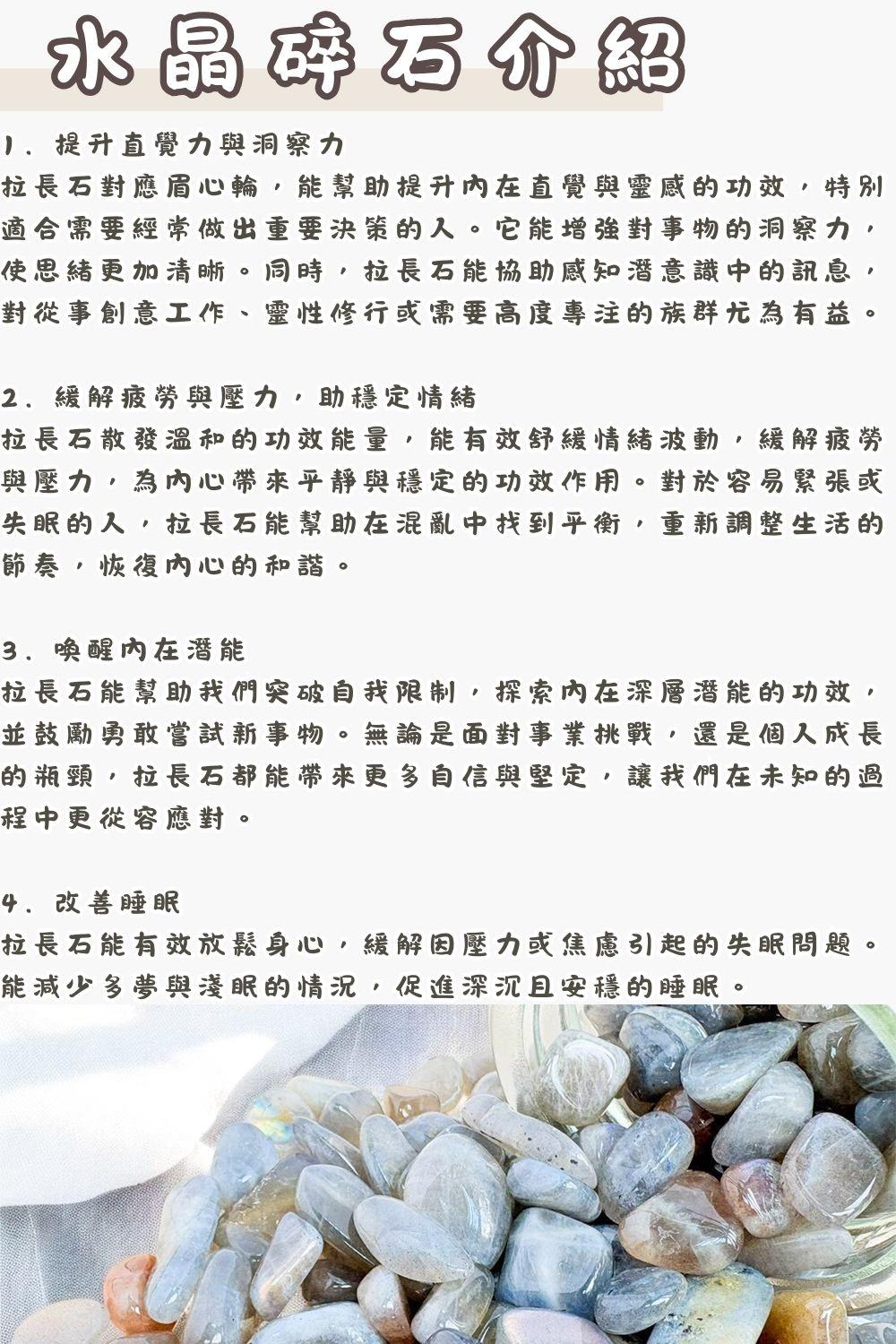 水晶碎石介紹

1. 提升直覺力與洞察力
拉長石對應眉心輪，能幫助提升內在直覺與靈感的功效，特別適合需要經常做出重要決策的人。它能增強對事物的洞察力，使思緒更加清晰。同時，拉長石能協助感知潛意識中的訊息，對從事創意工作、靈性修行或需要高度專注的族群尤為有益。

2. 緩解疲勞與壓力，助穩定情緒
拉長石散發溫和的功效能量，能有效舒緩情緒波動，緩解疲勞與壓力，為內心帶來平靜與穩定的功效作用。對於容易緊張或失眠的人，拉長石能幫助在混亂中找到平衡，重新調整生活的節奏，恢復內心的和諧。

3. 喚醒內在潛能
拉長石能幫助我們突破自我限制，探索內在深層潛能的功效，並鼓勵勇敢嘗試新事物。無論是面對事業挑戰，還是個人成長的瓶頸，拉長石都能帶來更多自信與堅定，讓我們在未知的過程中更從容應對。

4. 改善睡眠
拉長石能有效放鬆身心，緩解因壓力或焦慮引起的失眠問題。能減少多夢與淺眠的情況，促進深沉且安穩的睡眠。